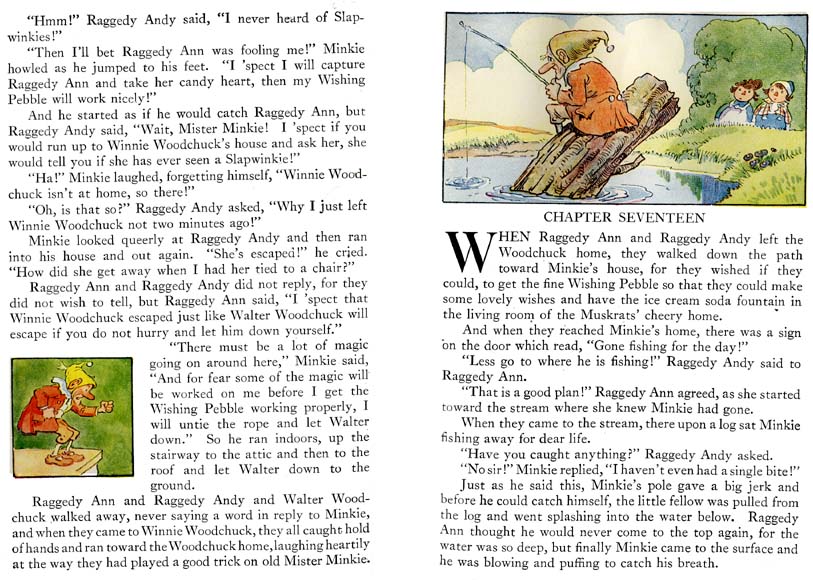 "Hmm!" Raggedy Andy said, "I never heard of Slapwinkies!"

"Then I'll bet Raggedy Ann was fooling me!" Minkie howled as he jumped to his feet. "I 'spect I will capture Raggedy Ann and take her candy heart, then my Wishing Pebble will work nicely!"

And he started as if he would catch Raggedy Ann, but Raggedy Andy said, "Wait, Mister Minkie! I 'spect if you would run up to Winnie Woodchuck's house and ask her, she would tell you if she has ever seen a Slapwinkie!"

"Ha!" Minkie laughed, forgetting himself, "Winnie Woodchuck isn't at home, so there!"

"Oh, is that so?" Raggedy Andy asked, "Why I just left Winnie Woodchuck not two minutes ago!"

Minkie looked queerly at Raggedy Andy and then ran into his house and out again. "She's escaped!" he cried. "How did she get away when I had her tied to a chair?"

Raggedy Ann and Raggedy Andy did not reply, for they did not wish to tell, but Raggedy Ann said, "I 'spect that Winnie Woodchuck escaped just like Walter Woodchuck will escape if you do not hurry and let him down yourself."

"There must be a lot of magic going on around here," Minkie said, "And for fear some of the magic will be worked on me before I get the Wishing Pebble working properly, I will untie the rope and let Walter down." So he ran indoors, up the stairway to the attic and then to the roof and let Walter down to the ground.

Raggedy Ann and Raggedy Andy and Walter Woodchuck walked away, never saying a word in reply to Minkie, and when they came to Winnie Woodchuck, they all caught hold of hands and ran toward the Woodchuck home, laughing heartily at the way they had played a good trick on old Mister Minkie.

CHAPTER SEVENTEEN

WHEN Raggedy Ann and Raggedy Andy left the Woodchuck home, they walked down the path toward Minkie's house, for they wished if they could, to get the fine Wishing Pebble so that they could make some lovely wishes and have the ice cream soda fountain in the living room of the Muskrats' cheery home.

And when they reached Minkie's home, there was a sign on the door which read, "Gone fishing for the day!"

"Less go to where he is fishing!" Raggedy Andy said to Raggedy Ann.

"That is a good plan!" Raggedy Ann agreed, as she started toward the stream where she knew Minkie had gone.

When they came to the stream, there upon a log sat Minkie fishing away for dear life.

"Have you caught anything?" Raggedy Andy asked.

"No sir!" Minkie replied, "I haven't even had a single bite!"

Just as he said this, Minkie's pole gave a big jerk and before he could catch himself, the little fellow was pulled from the log and went splashing into the water below. Raggedy Ann thought he would never come to the top again, for the water was so deep, but finally Minkie came to the surface and he was blowing and puffing to catch his breath.